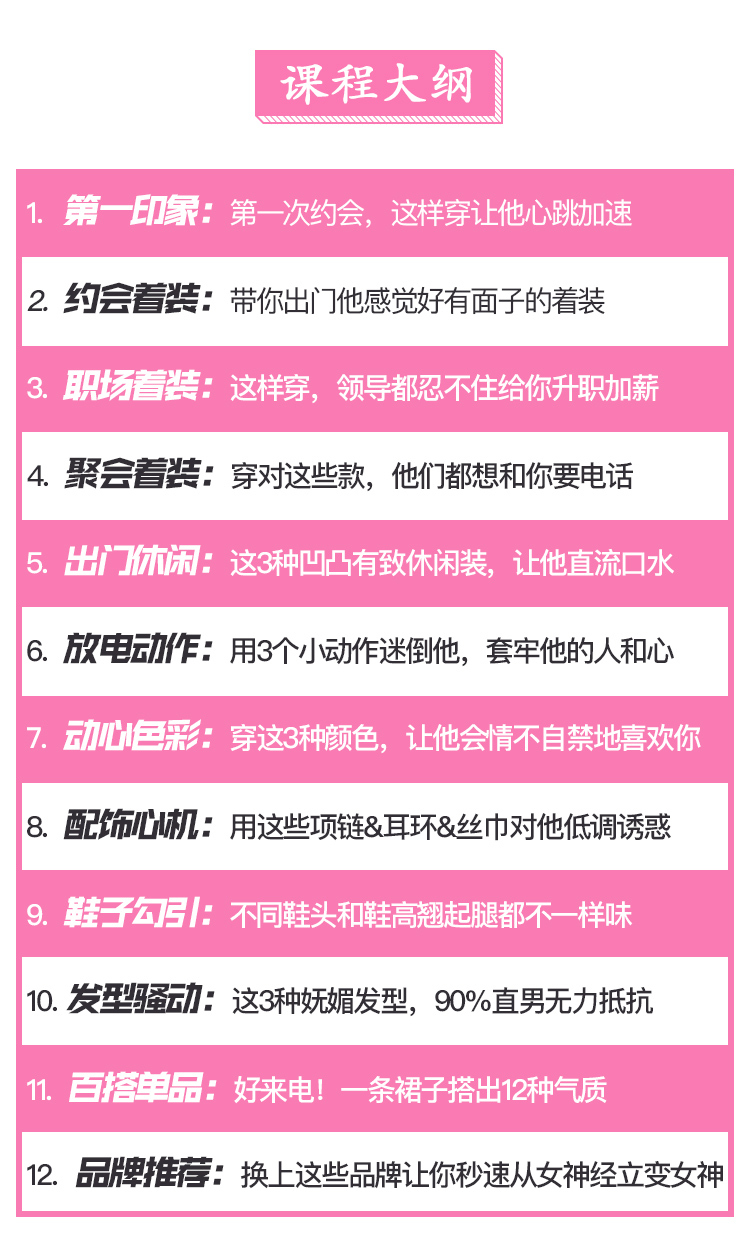 课程大纲

1. 第一印象：第一次约会，这样穿让他心跳加速

2. 约会着装：带你出门他感觉好有面子的着装

3. 职场着装：这样穿，领导都忍不住给你升职加薪

4. 聚会着装：穿对这些款，他们都想和你要电话

5. 出门休闲：这3种凹凸有致休闲装，让他直流口水

6. 放电动作：用3个小动作迷倒他，套牢他的人和心

7. 动心色彩：穿这3种颜色，让他会情不自禁地喜欢你

8. 配饰心机：用这些项链&耳环&丝巾对他低调诱惑

9. 鞋子勾引：不同鞋头和鞋高翘起腿都不一样味

10. 发型骚动：这3种妩媚发型，90%直男无力抵抗

11. 百搭单品：好来电！一条裙子搭出12种气质

12. 品牌推荐：换上这些品牌让你秒速从女神经立变女神